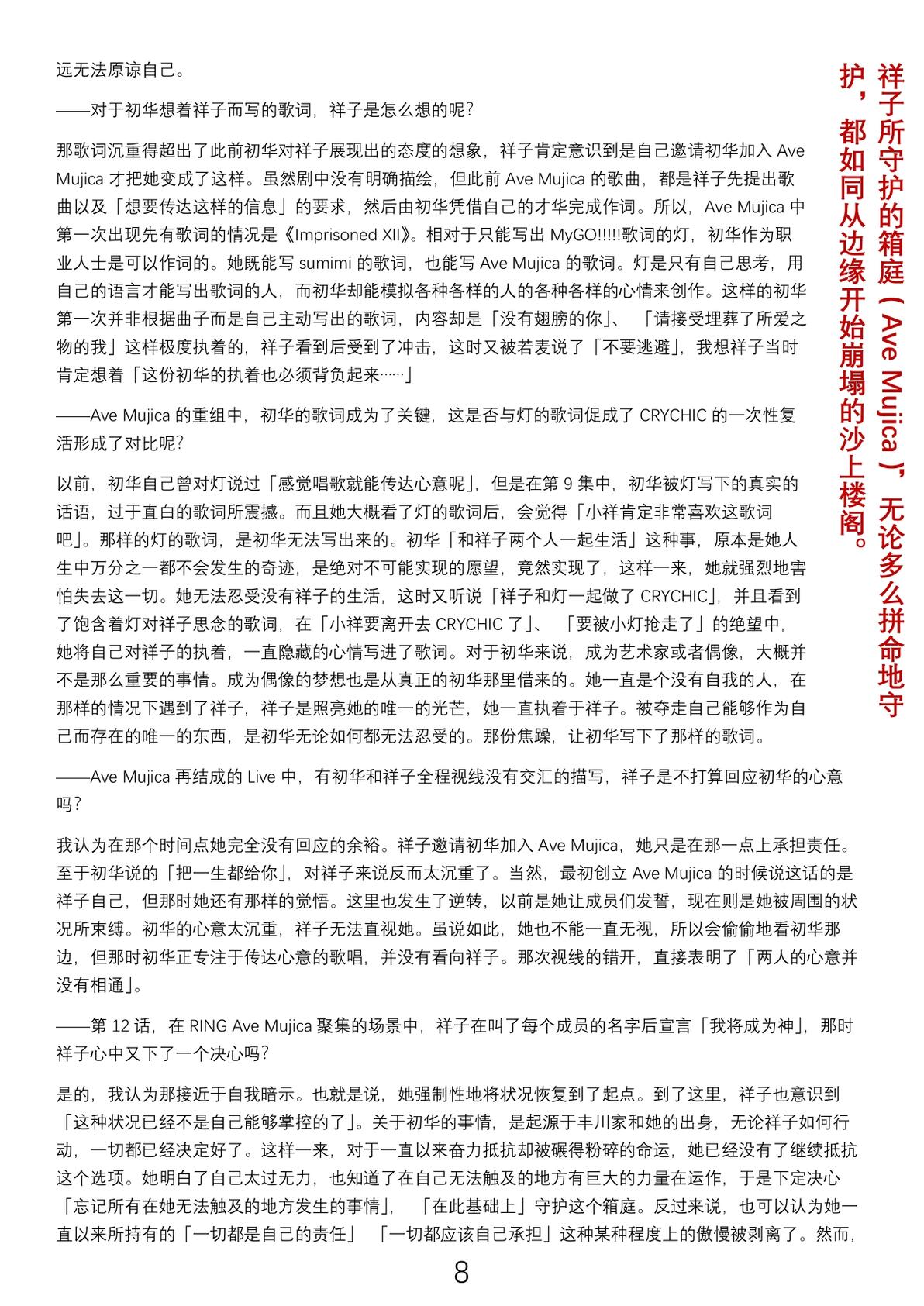 远无法原谅自己。

——对于初华想着祥子而写的歌词，祥子是怎么想的呢？

那歌词沉重得超出了此前初华对祥子展现出的态度的想象，祥子肯定意识到是自己邀请初华加入 Ave Mujica 才把她变成了这样。虽然剧中没有明确描绘，但此前 Ave Mujica 的歌曲，都是祥子先提出歌曲以及「想要传达这样的信息」的要求，然后由初华凭借自己的才华完成作词。所以，Ave Mujica 中第一次出现先有歌词的情况是《Imprisoned XII》。相对于只能写出 MyGO!!!!!歌词的灯，初华作为职业人士是可以作词的。她既能写 sumimi 的歌词，也能写 Ave Mujica 的歌词。灯是只有自己思考，用自己的语言才能写出歌词的人，而初华却能模拟各种各样的人的各种各样的心情来创作。这样的初华第一次并非根据曲子而是自己主动写出的歌词，内容却是「没有翅膀的你」、「请接受埋葬了所爱之物的我」这样极度执着的，祥子看到后受到了冲击，这时又被若麦说了「不要逃避」，我想祥子当时肯定想着「这份初华的执着也必须背负起来……」

——Ave Mujica 的重组中，初华的歌词成为了关键，这是否与灯的歌词促成了 CRYCHIC 的一次性复活形成了对比呢？

以前，初华自己曾对灯说过「感觉唱歌就能传达心意呢」，但是在第 9 集中，初华被灯写下的真实的话语，过于直白的歌词所震撼。而且她大概看了灯的歌词后，会觉得「小祥肯定非常喜欢这歌词吧」。那样的灯的歌词，是初华无法写出来的。初华「和祥子两个人一起生活」这种事，原本是她人生中万分之一都不会发生的奇迹，是绝对不可能实现的愿望，竟然实现了，这样一来，她就强烈地害怕失去这一切。她无法忍受没有祥子的生活，这时又听说「祥子和灯一起做了 CRYCHIC」，并且看到了饱含着灯对祥子思念的歌词，在「小祥要离开去 CRYCHIC 了」、「要被小灯抢走了」的绝望中，她将自己对祥子的执着，一直隐藏的心情写进了歌词。对于初华来说，成为艺术家或者偶像，大概并不是那么重要的事情。成为偶像的梦想也是从真正的初华那里借来的。她一直是个没有自我的人，在那样的情况下遇到了祥子，祥子是照亮她的唯一的光芒，她一直执着于祥子。被夺走自己能够作为自己而存在的唯一的东西，是初华无论如何都无法忍受的。那份焦躁，让初华写下了那样的歌词。

——Ave Mujica 再结成的 Live 中，有初华和祥子全程视线没有交汇的描写，祥子是不打算回应初华的心意吗？

我认为在那个时间点她完全没有回应的余裕。祥子邀请初华加入 Ave Mujica，她只是在那一点上承担责任。至于初华说的「把一生都给你」，对祥子来说反而太沉重了。当然，最初创立 Ave Mujica 的时候说这话的是祥子自己，但那时她还有那样的觉悟。这里也发生了逆转，以前是她让成员们发誓，现在则是她被周围的状况所束缚。初华的心意太沉重，祥子无法直视她。虽说如此，她也不能一直无视，所以会偷偷地看初华那边，但那时初华正专注于传达心意的歌唱，并没有看向祥子。那次视线的错开，直接表明了「两人的心意并没有相通」。

——第 12 话，在 RING Ave Mujica 聚集的场景中，祥子在叫了每个成员的名字后宣言「我将成为神」，那时祥子心中又下了一个决心吗？

是的，我认为那接近于自我暗示。也就是说，她强制性地将状况恢复到了起点。到了这里，祥子也意识到「这种状况已经不是自己能够掌控的了」。关于初华的事情，是起源于丰川家和她的出身，无论祥子如何行动，一切都已经决定好了。这样一来，对于一直以来奋力抵抗却被碾得粉碎的命运，她已经没有了继续抵抗这个选项。她明白了自己太过无力，也知道了在自己无法触及的地方有巨大的力量在运作，于是下定决心「忘记所有在她无法触及的地方发生的事情」，「在此基础上」守护这个箱庭。反过来说，也可以认为她一直以来所持有的「一切都是自己的责任」「一切都应该自己承担」这种某种程度上的傲慢被剥离了。然而，

祥子所守护的箱庭（Ave Mujica），无论多么拼命地守护，都如同从边缘开始崩塌的沙上楼阁。

8